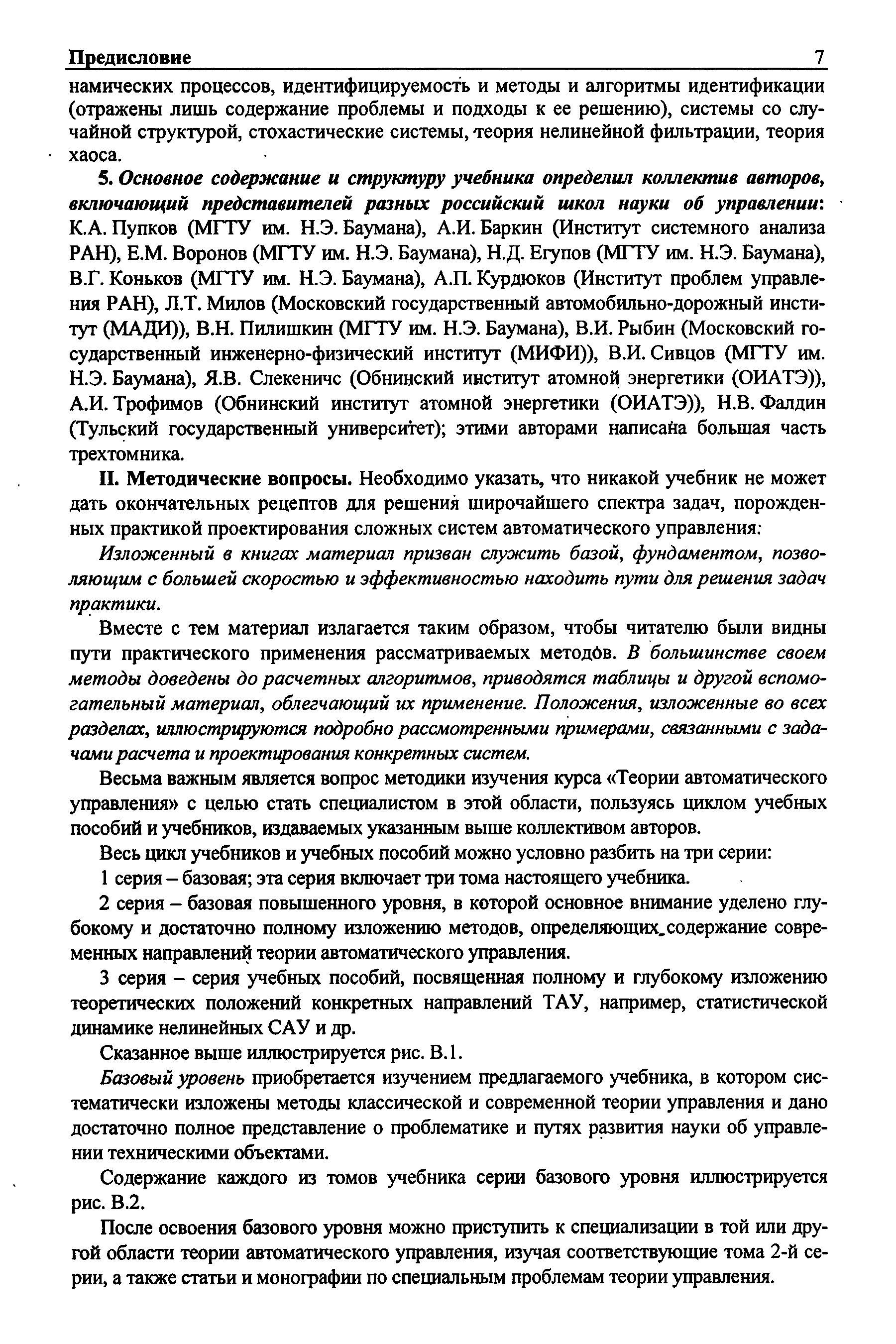 Предисловие 7

намических процессов, идентифицируемость и методы и алгоритмы идентификации (отражены лишь содержание проблемы и подходы к ее решению), системы со случайной структурой, стохастические системы, теория нелинейной фильтрации, теория хаоса.

5. Основное содержание и структуру учебника определил коллектив авторов, включающий представителей разных российский школ науки об управлении: К.А. Пупков (МГТУ им. Н.Э. Баумана), А.И. Баркин (Институт системного анализа РАН), Е.М. Воронов (МГТУ им. Н.Э. Баумана), Н.Д. Егупов (МГТУ им. Н.Э. Баумана), В.Г. Коньков (МГТУ им. Н.Э. Баумана), А.П. Курдюков (Институт проблем управления РАН), Л.Т. Милов (Московский государственный автомобильно-дорожный институт (МАДИ)), В.Н. Пилишкин (МГТУ им. Н.Э. Баумана), В.И. Рыбин (Московский государственный инженерно-физический институт (МИФИ)), В.И. Сивцов (МГТУ им. Н.Э. Баумана), Я.В. Слекеничс (Обнинский институт атомной энергетики (ОИАТЭ)), А.И. Трофимов (Обнинский институт атомной энергетики (ОИАТЭ)), Н.В. Фалдин (Тульский государственный университет); этими авторами написана большая часть трехтомника.

II. Методические вопросы. Необходимо указать, что никакой учебник не может дать окончательных рецептов для решения широчайшего спектра задач, порожденных практикой проектирования сложных систем автоматического управления:

Изложенный в книгах материал призван служить базой, фундаментом, позволяющим с большей скоростью и эффективностью находить пути для решения задач практики.

Вместе с тем материал излагается таким образом, чтобы читателю были видны пути практического применения рассматриваемых методов. В большинстве своем методы доведены до расчетных алгоритмов, приводятся таблицы и другой вспомогательный материал, облегчающий их применение. Положения, изложенные во всех разделах, иллюстрируются подробно рассмотренными примерами, связанными с задачами расчета и проектирования конкретных систем.

Весьма важным является вопрос методики изучения курса «Теории автоматического управления» с целью стать специалистом в этой области, пользуясь циклом учебных пособий и учебников, издаваемых указанным выше коллективом авторов.

Весь цикл учебников и учебных пособий можно условно разбить на три серии:

1 серия – базовая; эта серия включает три тома настоящего учебника.

2 серия – базовая повышенного уровня, в которой основное внимание уделено глубокому и достаточно полному изложению методов, определяющих содержание современных направлений теории автоматического управления.

3 серия – серия учебных пособий, посвященная полному и глубокому изложению теоретических положений конкретных направлений ТАУ, например, статистической динамике нелинейных САУ и др.

Сказанное выше иллюстрируется рис. В.1.

Базовый уровень приобретается изучением предлагаемого учебника, в котором систематически изложены методы классической и современной теории управления и дано достаточно полное представление о проблематике и путях развития науки об управлении техническими объектами.

Содержание каждого из томов учебника серии базового уровня иллюстрируется рис. В.2.

После освоения базового уровня можно приступить к специализации в той или другой области теории автоматического управления, изучая соответствующие тома 2-й серии, а также статьи и монографии по специальным проблемам теории управления.